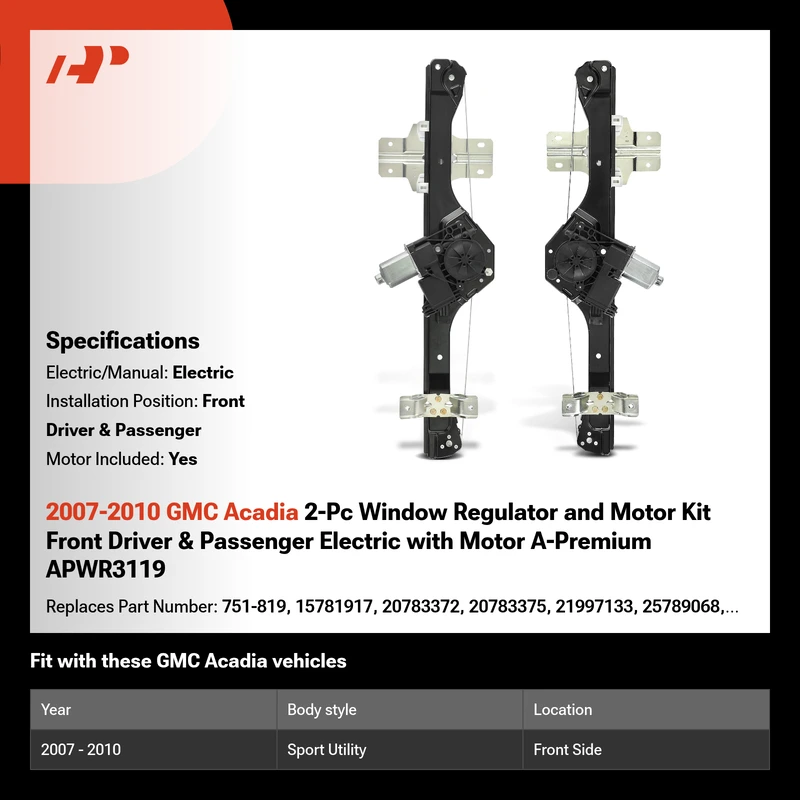 Specifications

Electric/Manual: Electric

Installation Position: Front Driver & Passenger

Motor Included: Yes

2007-2010 GMC Acadia 2-Pc Window Regulator and Motor Kit Front Driver & Passenger Electric with Motor A-Premium APWR3119

Replaces Part Number: 751-819, 15781917, 20783372, 20783375, 21997133, 25789068,...

Fit with these GMC Acadia vehicles

| Year | Body style | Location |
|---|---|---|
| 2007 - 2010 | Sport Utility | Front Side |